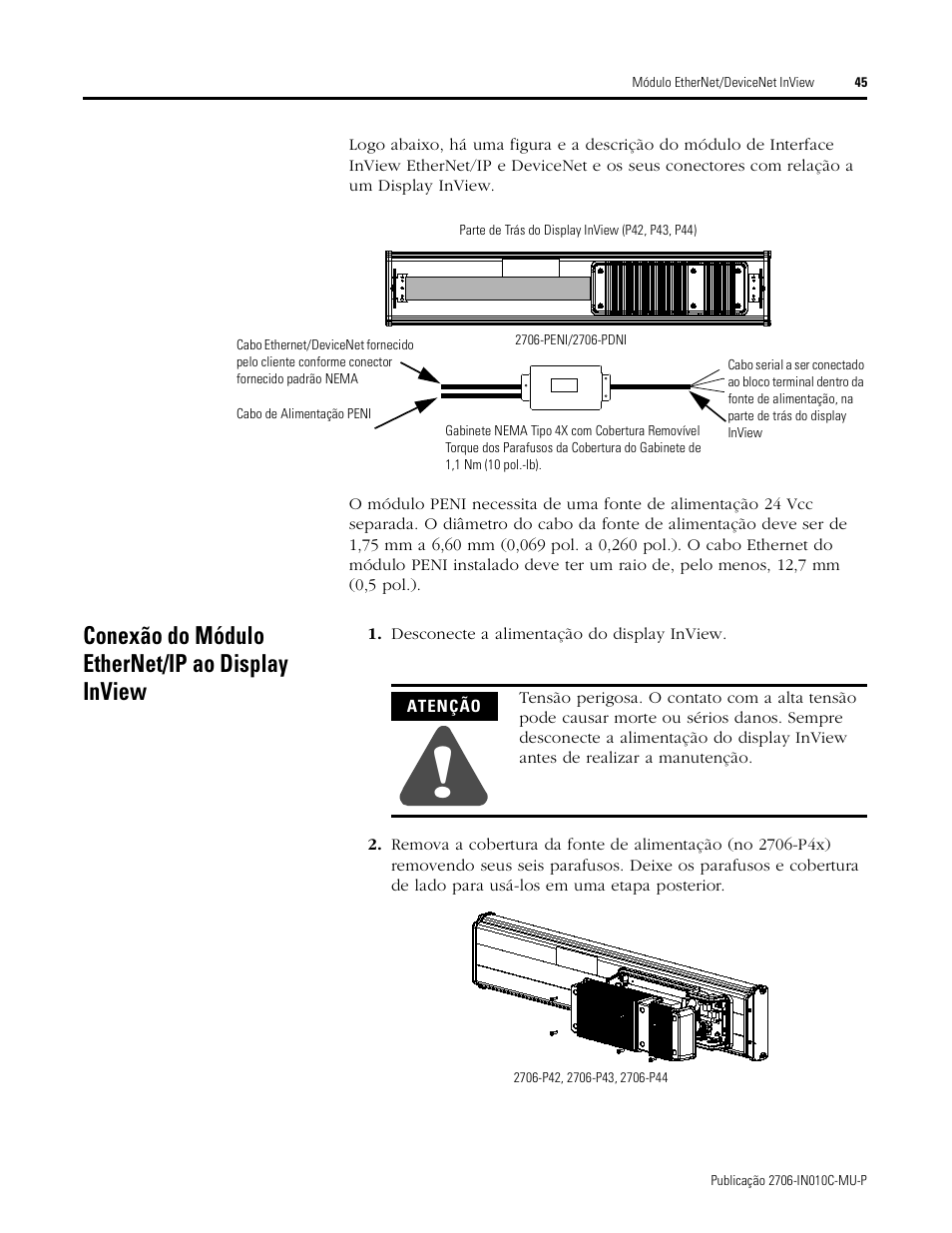 Módulo EtherNet/DeviceNet InView 45

Logo abaixo, há uma figura e a descrição do módulo de Interface InView EtherNet/IP e DeviceNet e os seus conectores com relação a um Display InView.

Parte de Trás do Display InView (P42, P43, P44)

2706-PENI/2706-PDNI

Cabo Ethernet/DeviceNet fornecido pelo cliente conforme conector fornecido padrão NEMA

Cabo de Alimentação PENI

Gabinete NEMA Tipo 4X com Cobertura Removível Torque dos Parafusos da Cobertura do Gabinete de 1,1 Nm (10 pol.-lb).

Cabo serial a ser conectado ao bloco terminal dentro da fonte de alimentação, na parte de trás do display InView

O módulo PENI necessita de uma fonte de alimentação 24 Vcc separada. O diâmetro do cabo da fonte de alimentação deve ser de 1,75 mm a 6,60 mm (0,069 pol. a 0,260 pol.). O cabo Ethernet do módulo PENI instalado deve ter um raio de, pelo menos, 12,7 mm (0,5 pol.).

Conexão do Módulo EtherNet/IP ao Display InView

1. Desconecte a alimentação do display InView.

ATENÇÃO

Tensão perigosa. O contato com a alta tensão pode causar morte ou sérios danos. Sempre desconecte a alimentação do display InView antes de realizar a manutenção.

2. Remova a cobertura da fonte de alimentação (no 2706-P4x) removendo seus seis parafusos. Deixe os parafusos e cobertura de lado para usá-los em uma etapa posterior.

2706-P42, 2706-P43, 2706-P44

Publicação 2706-IN010C-MU-P